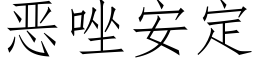 恶唑安定